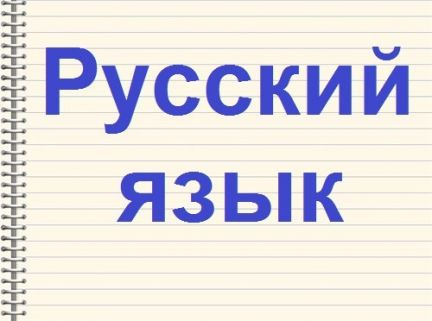 Русский язык